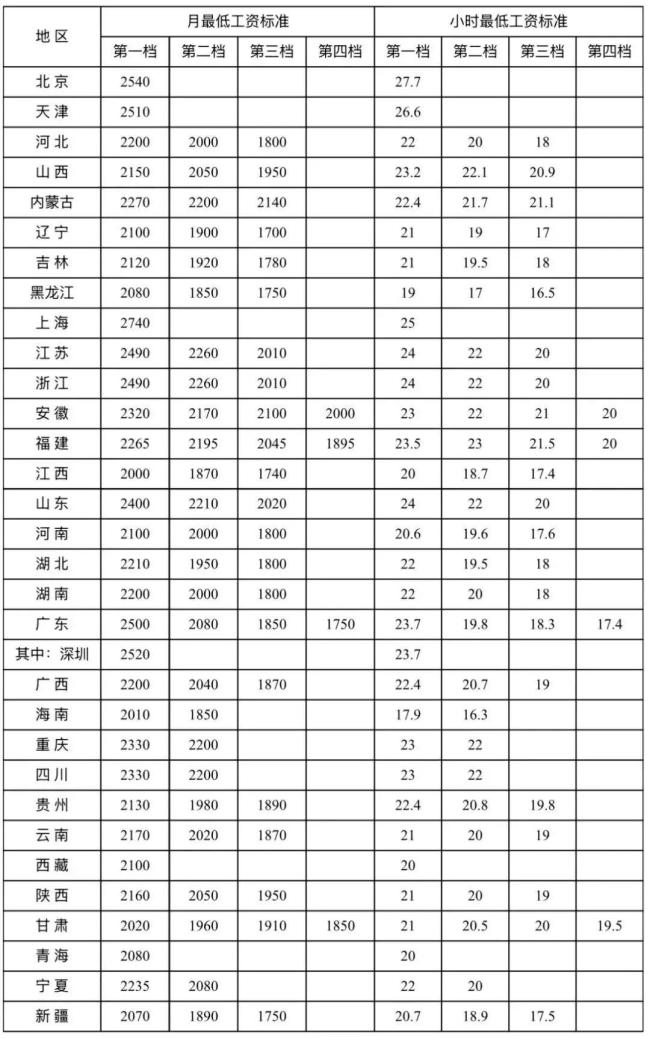 | 地区 | 月最低工资标准 | | | | 小时最低工资标准 | | | |
|---|---|---|---|---|---|---|---|---|
| | 第一档 | 第二档 | 第三档 | 第四档 | 第一档 | 第二档 | 第三档 | 第四档 |
| 北京 | 2540 | | | | 27.7 | | | |
| 天津 | 2510 | | | | 26.6 | | | |
| 河北 | 2200 | 2000 | 1800 | | 22 | 20 | 18 | |
| 山西 | 2150 | 2050 | 1950 | | 23.2 | 22.1 | 20.9 | |
| 内蒙古 | 2270 | 2200 | 2140 | | 22.4 | 21.7 | 21.1 | |
| 辽宁 | 2100 | 1900 | 1700 | | 21 | 19 | 17 | |
| 吉林 | 2120 | 1920 | 1780 | | 21 | 19.5 | 18 | |
| 黑龙江 | 2080 | 1850 | 1750 | | 19 | 17 | 16.5 | |
| 上海 | 2740 | | | | 25 | | | |
| 江苏 | 2490 | 2260 | 2010 | | 24 | 22 | 20 | |
| 浙江 | 2490 | 2260 | 2010 | | 24 | 22 | 20 | |
| 安徽 | 2320 | 2170 | 2100 | 2000 | 23 | 22 | 21 | 20 |
| 福建 | 2265 | 2195 | 2045 | 1895 | 23.5 | 23 | 21.5 | 20 |
| 江西 | 2000 | 1870 | 1740 | | 20 | 18.7 | 17.4 | |
| 山东 | 2400 | 2210 | 2020 | | 24 | 22 | 20 | |
| 河南 | 2100 | 2000 | 1800 | | 20.6 | 19.6 | 17.6 | |
| 湖北 | 2210 | 1950 | 1800 | | 22 | 19.5 | 18 | |
| 湖南 | 2200 | 2000 | 1800 | | 22 | 20 | 18 | |
| 广东 | 2500 | 2080 | 1850 | 1750 | 23.7 | 19.8 | 18.3 | 17.4 |
| 其中：深圳 | 2520 | | | | 23.7 | | | |
| 广西 | 2200 | 2040 | 1870 | | 22.4 | 20.7 | 19 | |
| 海南 | 2010 | 1850 | | | 17.9 | 16.3 | | |
| 重庆 | 2330 | 2200 | | | 23 | 22 | | |
| 四川 | 2330 | 2200 | | | 23 | 22 | | |
| 贵州 | 2130 | 1980 | 1890 | | 22.4 | 20.8 | 19.8 | |
| 云南 | 2170 | 2020 | 1870 | | 21 | 20 | 19 | |
| 西藏 | 2100 | | | | 20 | | | |
| 陕西 | 2160 | 2050 | 1950 | | 21 | 20 | 19 | |
| 甘肃 | 2020 | 1960 | 1910 | 1850 | 21 | 20.5 | 20 | 19.5 |
| 青海 | 2080 | | | | 20 | | | |
| 宁夏 | 2235 | 2080 | | | 22 | 20 | | |
| 新疆 | 2070 | 1890 | 1750 | | 20.7 | 18.9 | 17.5 | |